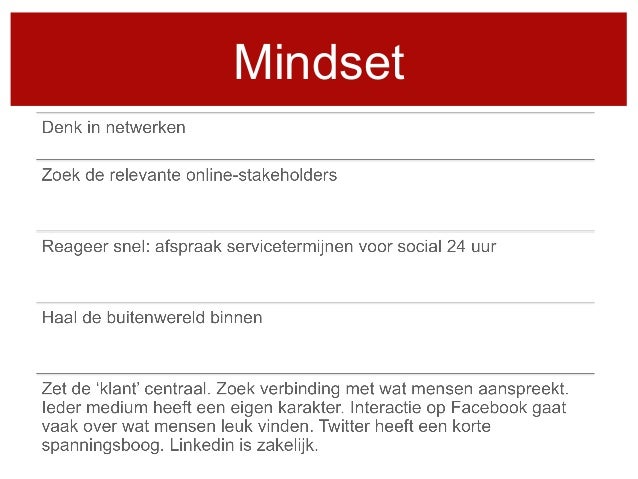 Mindset

Denk in netwerken

Zoek de relevante online-stakeholders

Reageer snel: afspraak servicetermijnen voor social 24 uur

Haal de buitenwereld binnen

Zet de ‘klant’ centraal. Zoek verbinding met wat mensen aanspreekt. Ieder medium heeft een eigen karakter. Interactie op Facebook gaat vaak over wat mensen leuk vinden. Twitter heeft een korte spanningsboog. Linkedin is zakelijk.